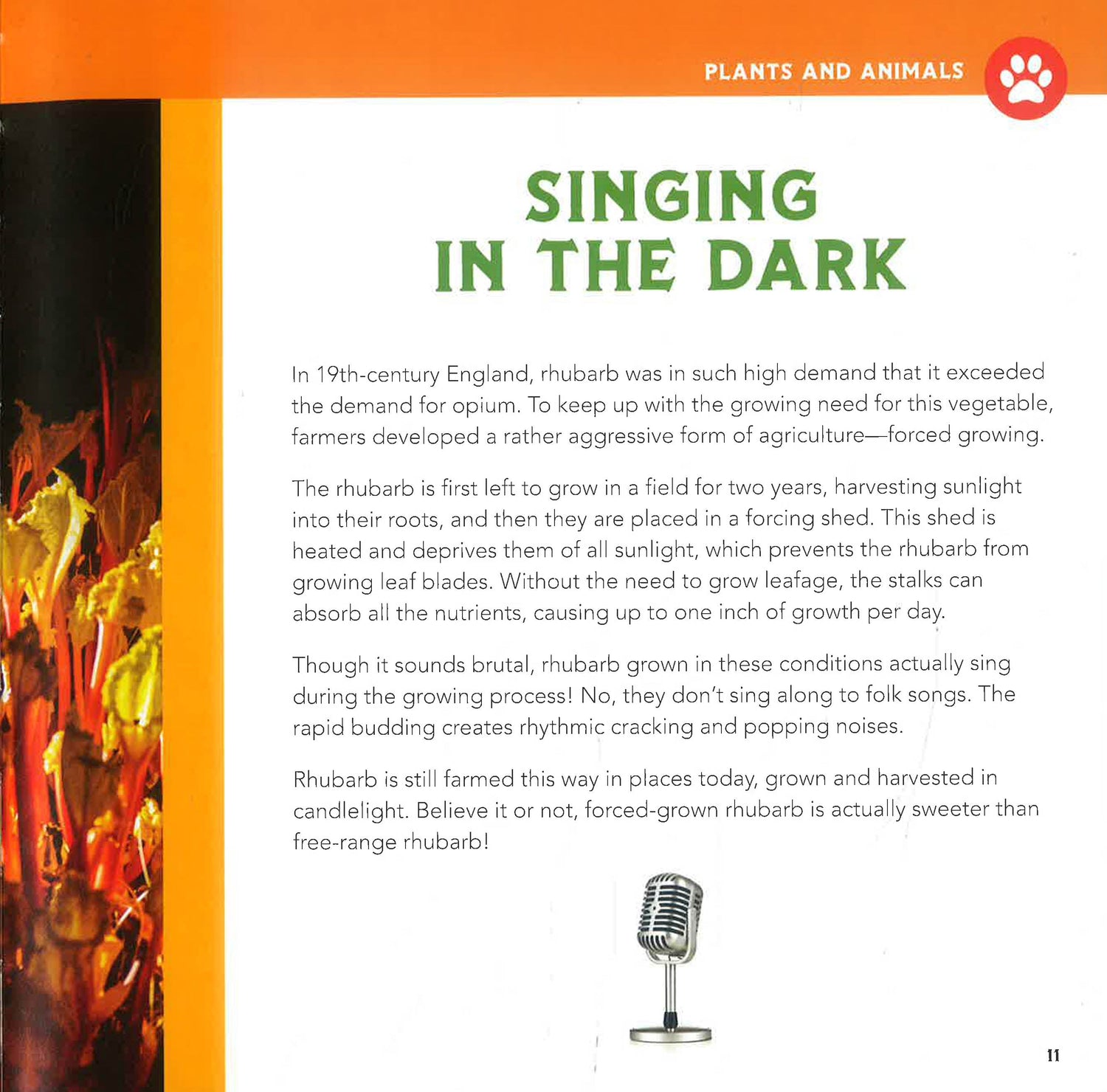 PLANTS AND ANIMALS

SINGING IN THE DARK

In 19th-century England, rhubarb was in such high demand that it exceeded the demand for opium. To keep up with the growing need for this vegetable, farmers developed a rather aggressive form of agriculture—forced growing.

The rhubarb is first left to grow in a field for two years, harvesting sunlight into their roots, and then they are placed in a forcing shed. This shed is heated and deprives them of all sunlight, which prevents the rhubarb from growing leaf blades. Without the need to grow leafage, the stalks can absorb all the nutrients, causing up to one inch of growth per day.

Though it sounds brutal, rhubarb grown in these conditions actually sing during the growing process! No, they don't sing along to folk songs. The rapid budding creates rhythmic cracking and popping noises.

Rhubarb is still farmed this way in places today, grown and harvested in candlelight. Believe it or not, forced-grown rhubarb is actually sweeter than free-range rhubarb!

11